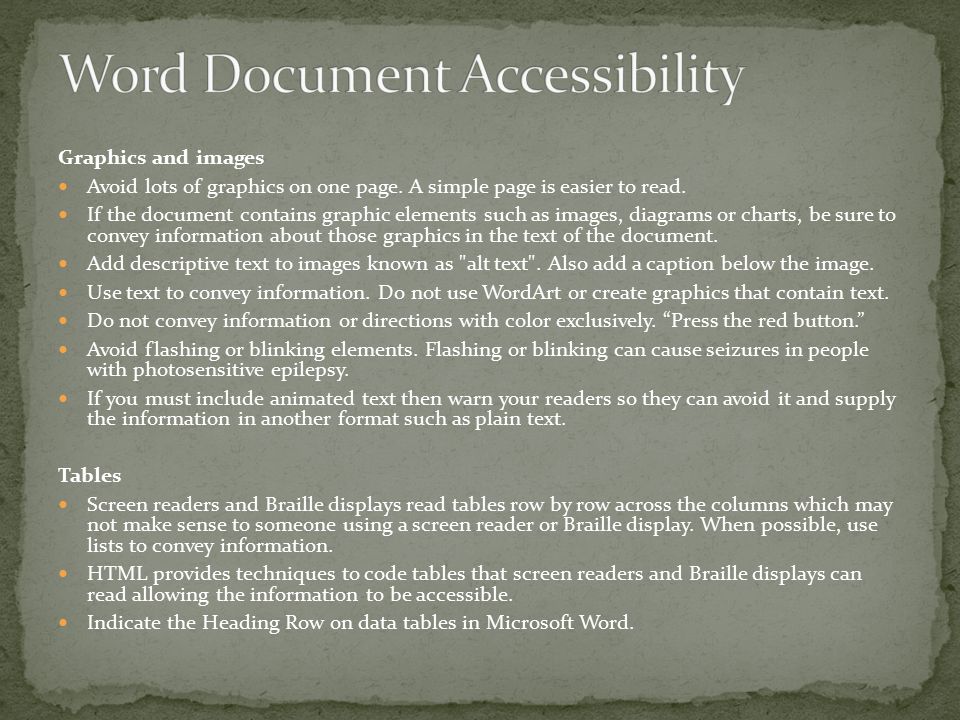 Word Document Accessibility

Graphics and images

- Avoid lots of graphics on one page. A simple page is easier to read.
- If the document contains graphic elements such as images, diagrams or charts, be sure to convey information about those graphics in the text of the document.
- Add descriptive text to images known as "alt text". Also add a caption below the image.
- Use text to convey information. Do not use WordArt or create graphics that contain text.
- Do not convey information or directions with color exclusively. “Press the red button.”
- Avoid flashing or blinking elements. Flashing or blinking can cause seizures in people with photosensitive epilepsy.
- If you must include animated text then warn your readers so they can avoid it and supply the information in another format such as plain text.

Tables

- Screen readers and Braille displays read tables row by row across the columns which may not make sense to someone using a screen reader or Braille display. When possible, use lists to convey information.
- HTML provides techniques to code tables that screen readers and Braille displays can read allowing the information to be accessible.
- Indicate the Heading Row on data tables in Microsoft Word.